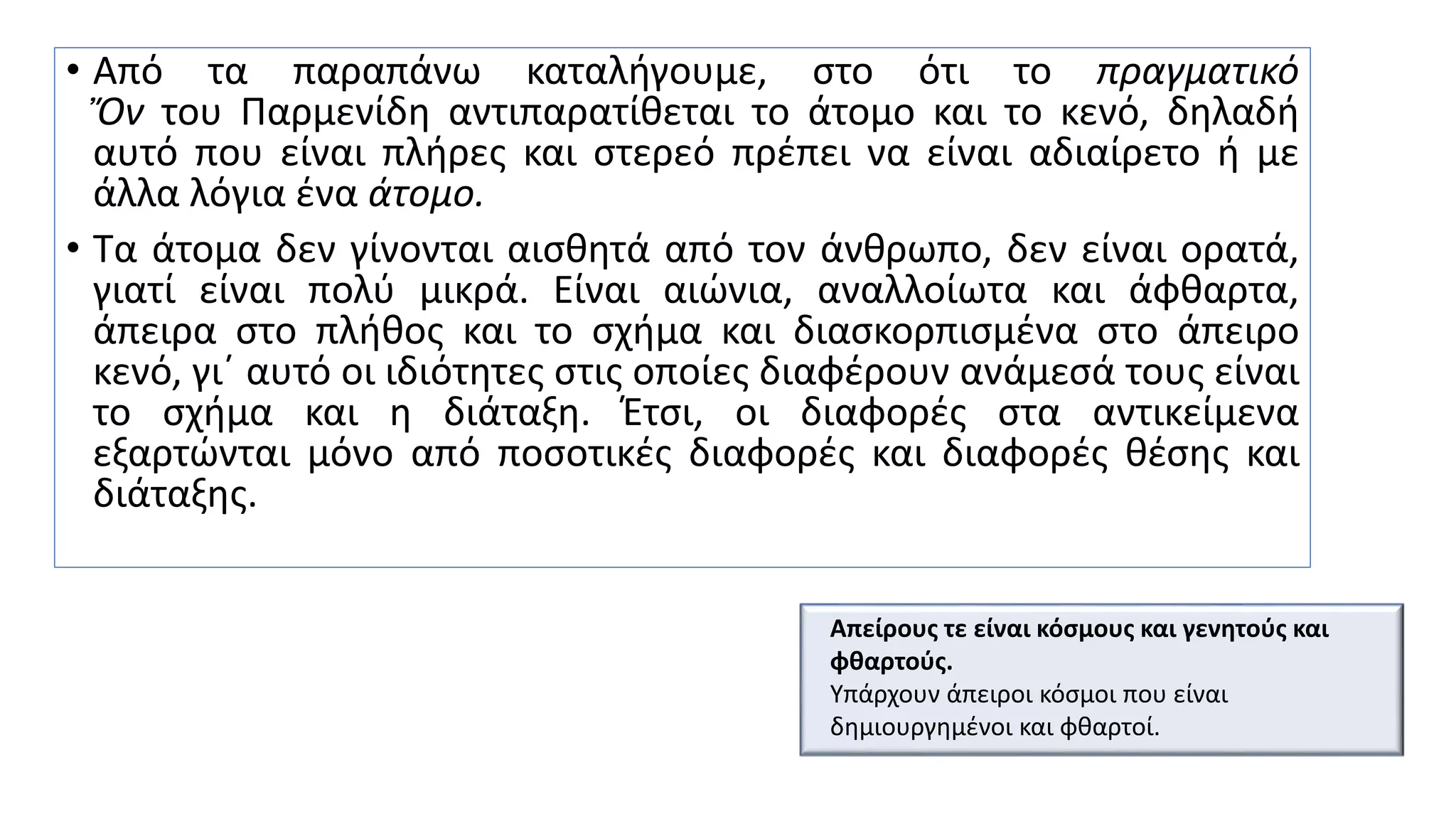 • Από τα παραπάνω καταλήγουμε, στο ότι το πραγματικό Ὄν του Παρμενίδη αντιπαρατίθεται το άτομο και το κενό, δηλαδή αυτό που είναι πλήρες και στερεό πρέπει να είναι αδιαίρετο ή με άλλα λόγια ένα άτομο.

• Τα άτομα δεν γίνονται αισθητά από τον άνθρωπο, δεν είναι ορατά, γιατί είναι πολύ μικρά. Είναι αιώνια, αναλλοίωτα και άφθαρτα, άπειρα στο πλήθος και το σχήμα και διασκορπισμένα στο άπειρο κενό, γι΄ αυτό οι ιδιότητες στις οποίες διαφέρουν ανάμεσά τους είναι το σχήμα και η διάταξη. Έτσι, οι διαφορές στα αντικείμενα εξαρτώνται μόνο από ποσοτικές διαφορές και διαφορές θέσης και διάταξης.

Απείρους τε είναι κόσμους και γενητούς και φθαρτούς.
Υπάρχουν άπειροι κόσμοι που είναι δημιουργημένοι και φθαρτοί.